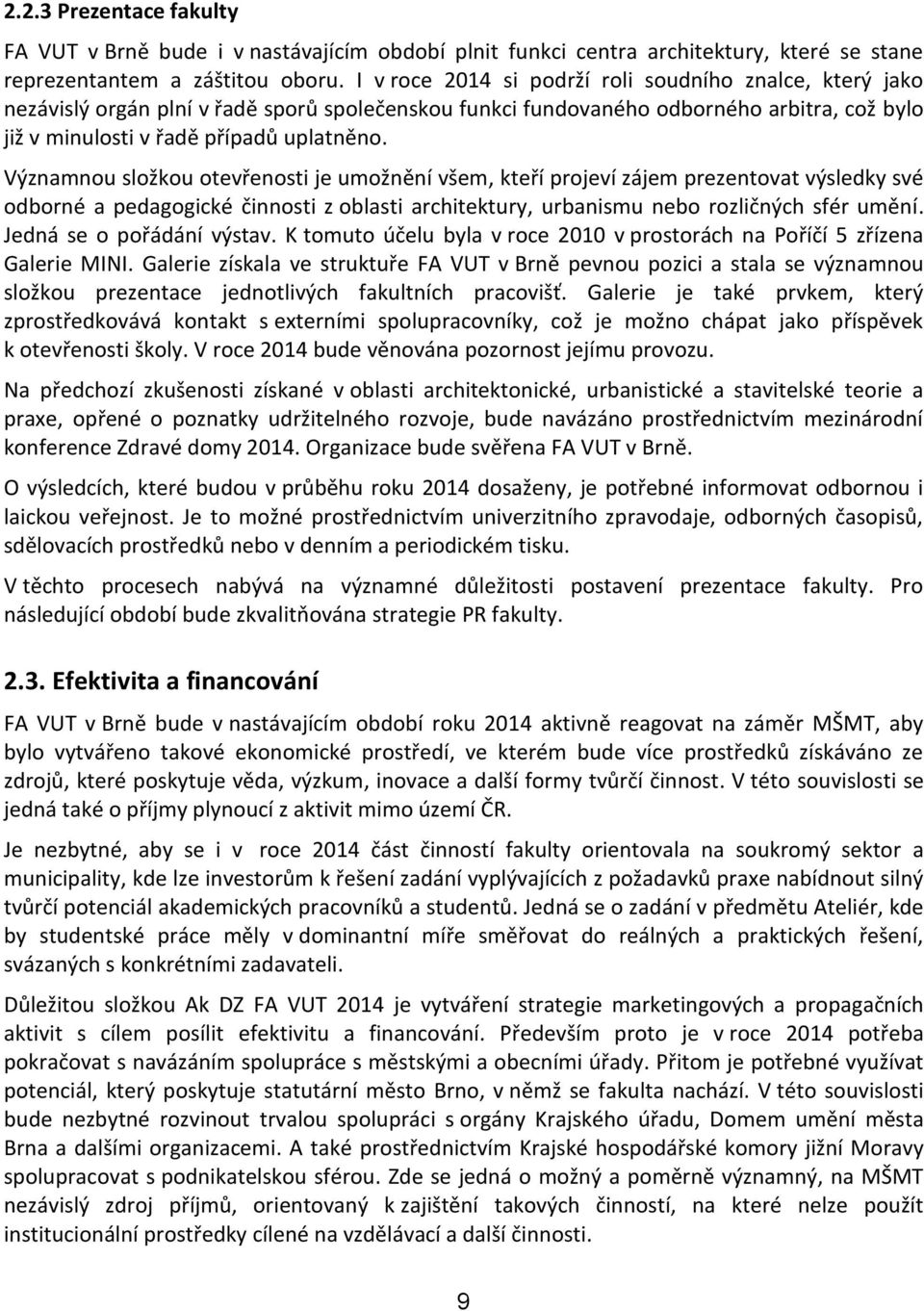 2.2.3 Prezentace fakulty

FA VUT v Brně bude i v nastávajícím období plnit funkci centra architektury, které se stane reprezentantem a záštitou oboru. I v roce 2014 si podrží roli soudního znalce, který jako nezávislý orgán plní v řadě sporů společenskou funkci fundovaného odborného arbitra, což bylo již v minulosti v řadě případů uplatněno.

Významnou složkou otevřenosti je umožnění všem, kteří projeví zájem prezentovat výsledky své odborné a pedagogické činnosti z oblasti architektury, urbanismu nebo rozličných sfér umění. Jedná se o pořádání výstav. K tomuto účelu byla v roce 2010 v prostorách na Poříčí 5 zřízena Galerie MINI. Galerie získala ve struktuře FA VUT v Brně pevnou pozici a stala se významnou složkou prezentace jednotlivých fakultních pracovišť. Galerie je také prvkem, který zprostředkovává kontakt s externími spolupracovníky, což je možno chápat jako příspěvek k otevřenosti školy. V roce 2014 bude věnována pozornost jejímu provozu.

Na předchozí zkušenosti získané v oblasti architektonické, urbanistické a stavitelské teorie a praxe, opřené o poznatky udržitelného rozvoje, bude navázáno prostřednictvím mezinárodní konference Zdravé domy 2014. Organizace bude svěřena FA VUT v Brně.

O výsledcích, které budou v průběhu roku 2014 dosaženy, je potřebné informovat odbornou i laickou veřejnost. Je to možné prostřednictvím univerzitního zpravodaje, odborných časopisů, sdělovacích prostředků nebo v denním a periodickém tisku.

V těchto procesech nabývá na významné důležitosti postavení prezentace fakulty. Pro následující období bude zkvalitňována strategie PR fakulty.

2.3. Efektivita a financování

FA VUT v Brně bude v nastávajícím období roku 2014 aktivně reagovat na záměr MŠMT, aby bylo vytvářeno takové ekonomické prostředí, ve kterém bude více prostředků získáváno ze zdrojů, které poskytuje věda, výzkum, inovace a další formy tvůrčí činnost. V této souvislosti se jedná také o příjmy plynoucí z aktivit mimo území ČR.

Je nezbytné, aby se i v roce 2014 část činností fakulty orientovala na soukromý sektor a municipality, kde lze investorům k řešení zadání vyplývajících z požadavků praxe nabídnout silný tvůrčí potenciál akademických pracovníků a studentů. Jedná se o zadání v předmětu Ateliér, kde by studentské práce měly v dominantní míře směřovat do reálných a praktických řešení, svázaných s konkrétními zadavateli.

Důležitou složkou Ak DZ FA VUT 2014 je vytváření strategie marketingových a propagačních aktivit s cílem posílit efektivitu a financování. Především proto je v roce 2014 potřeba pokračovat s navázáním spolupráce s městskými a obecními úřady. Přitom je potřebné využívat potenciál, který poskytuje statutární město Brno, v němž se fakulta nachází. V této souvislosti bude nezbytné rozvinout trvalou spolupráci s orgány Krajského úřadu, Domem umění města Brna a dalšími organizacemi. A také prostřednictvím Krajské hospodářské komory jižní Moravy spolupracovat s podnikatelskou sférou. Zde se jedná o možný a poměrně významný, na MŠMT nezávislý zdroj příjmů, orientovaný k zajištění takových činností, na které nelze použít institucionální prostředky určené na vzdělávací a další činnosti.

9